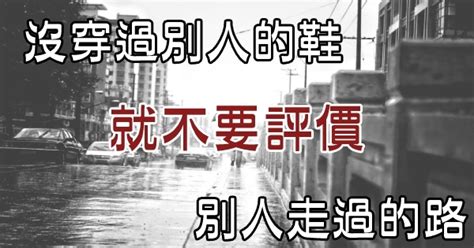 沒穿過別人的鞋

就不要評價

別人走過的路